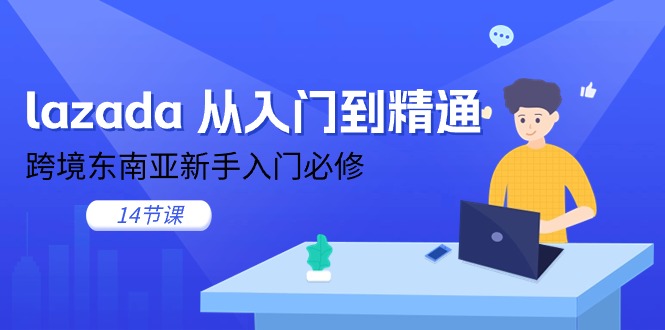 lazada 从入门到精通

跨境东南亚新手入门必修

14节课